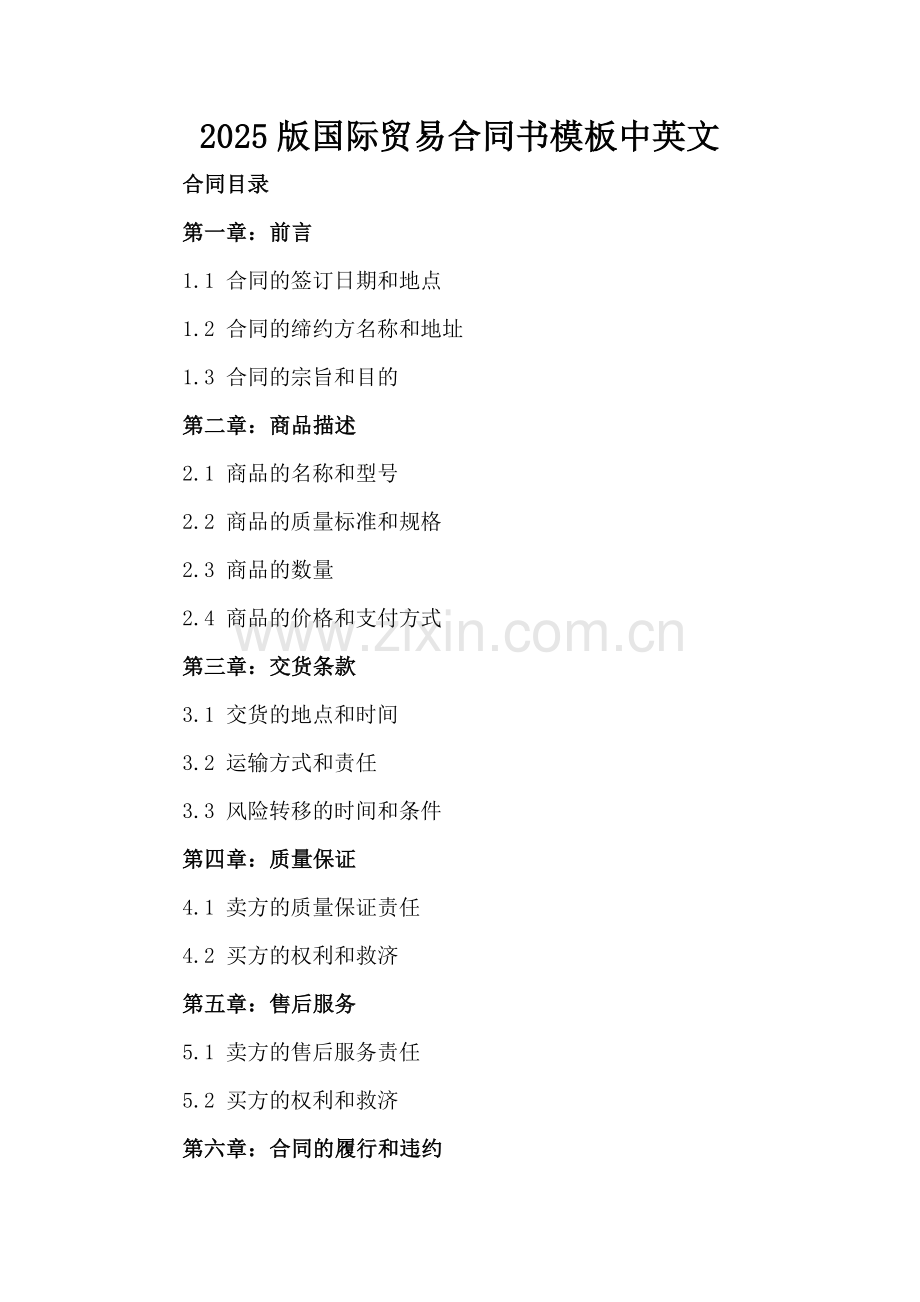 2025版国际贸易合同书模板中英文

合同目录

第一章：前言

1.1 合同的签订日期和地点

1.2 合同的缔约方名称和地址

1.3 合同的宗旨和目的

第二章：商品描述

2.1 商品的名称和型号

2.2 商品的质量标准和规格

2.3 商品的数量

2.4 商品的价格和支付方式

www.zixin.com.cn

第三章：交货条款

3.1 交货的地点和时间

3.2 运输方式和责任

3.3 风险转移的时间和条件

第四章：质量保证

4.1 卖方的质量保证责任

4.2 买方的权利和救济

第五章：售后服务

5.1 卖方的售后服务责任

5.2 买方的权利和救济

第六章：合同的履行和违约